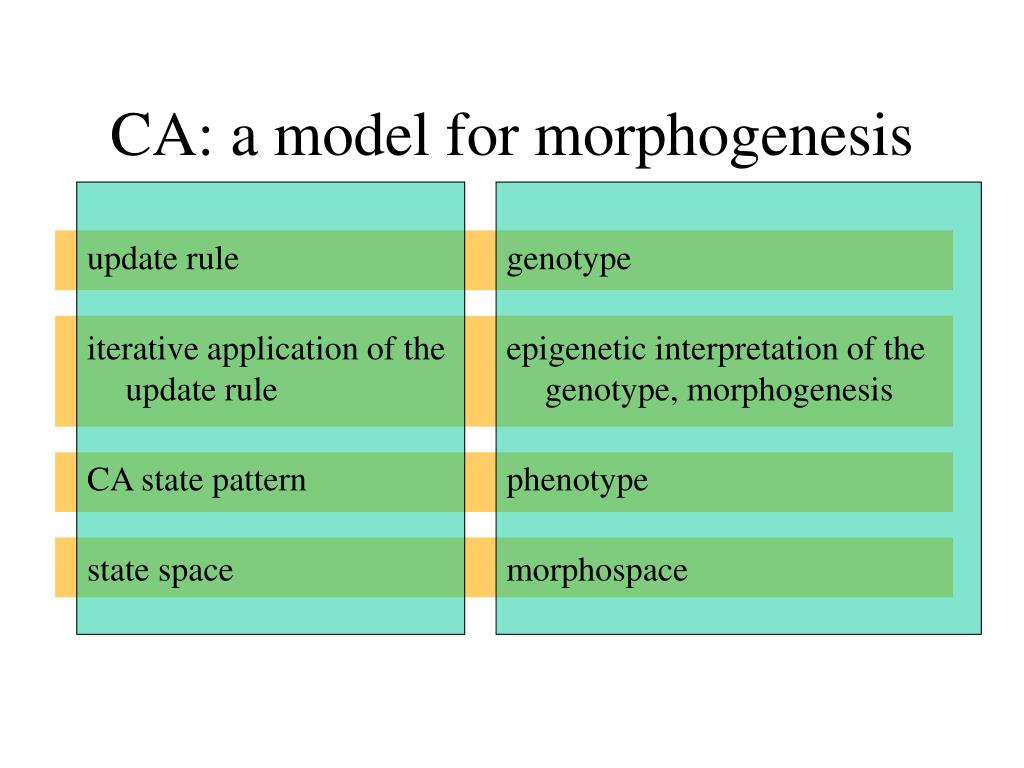 CA: a model for morphogenesis

update rule

iterative application of the update rule

CA state pattern

state space

genotype

epigenetic interpretation of the genotype, morphogenesis

phenotype

morphospace